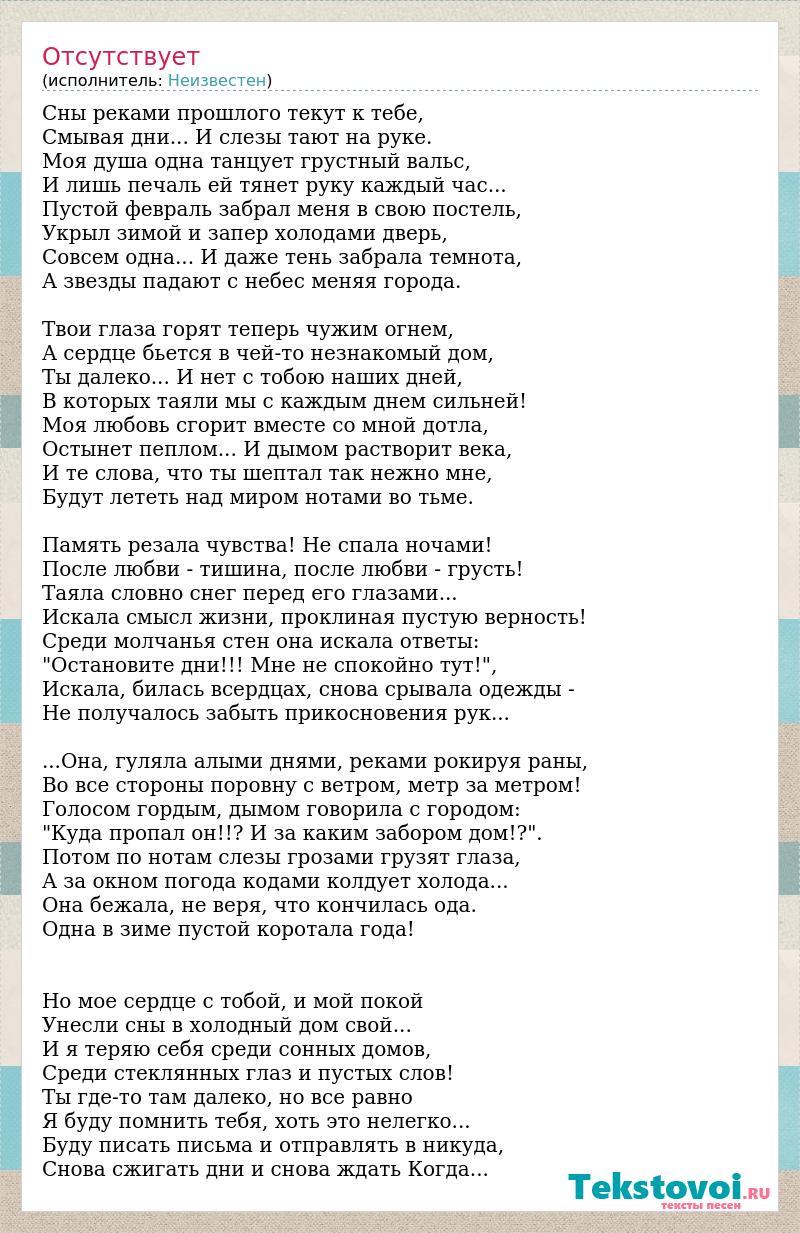 Отсутствует
(исполнитель: Неизвестен)

Сны реками прошлого текут к тебе,
Смывая дни... И слезы тают на руке.
Моя душа одна танцует грустный вальс,
И лишь печаль ей тянет руку каждый час...
Пустой февраль забрал меня в свою постель,
Укрыл зимой и запер холодами дверь,
Совсем одна... И даже тень забрала темнота,
А звезды падают с небес меняя города.

Твои глаза горят теперь чужим огнем,
А сердце бьется в чей-то незнакомый дом,
Ты далеко... И нет с тобою наших дней,
В которых таяли мы с каждым днем сильней!
Моя любовь сгорит вместе со мной дотла,
Остынет пеплом... И дымом растворит века,
И те слова, что ты шептал так нежно мне,
Будут лететь над миром нотами во тьме.

Память резала чувства! Не спала ночами!
После любви - тишина, после любви - грусть!
Таяла словно снег перед его глазами...
Искала смысл жизни, проклиная пустую верность!
Среди молчанья стен она искала ответы:
"Остановите дни!!! Мне не спокойно тут!",
Искала, билась всердцах, снова срывала одежды -
Не получалось забыть прикосновения рук...

...Она, гуляла алыми днями, реками рокируя раны,
Во все стороны поровну с ветром, метр за метром!
Голосом гордым, дымом говорила с городом:
"Куда пропал он!!? И за каким забором дом!?".
Потом по нотам слезы грозами грузят глаза,
А за окном погода кодами колдует холода...
Она бежала, не веря, что кончилась ода.
Одна в зиме пустой коротала года!

Но мое сердце с тобой, и мой покой
Унесли сны в холодный дом свой...
И я теряю себя среди сонных домов,
Среди стеклянных глаз и пустых слов!
Ты где-то там далеко, но все равно
Я буду помнить тебя, хоть это нелегко...
Буду писать письма и отправлять в никуда,
Снова сжигать дни и снова ждать Когда...

Tekstovoi.RU
тексты песен